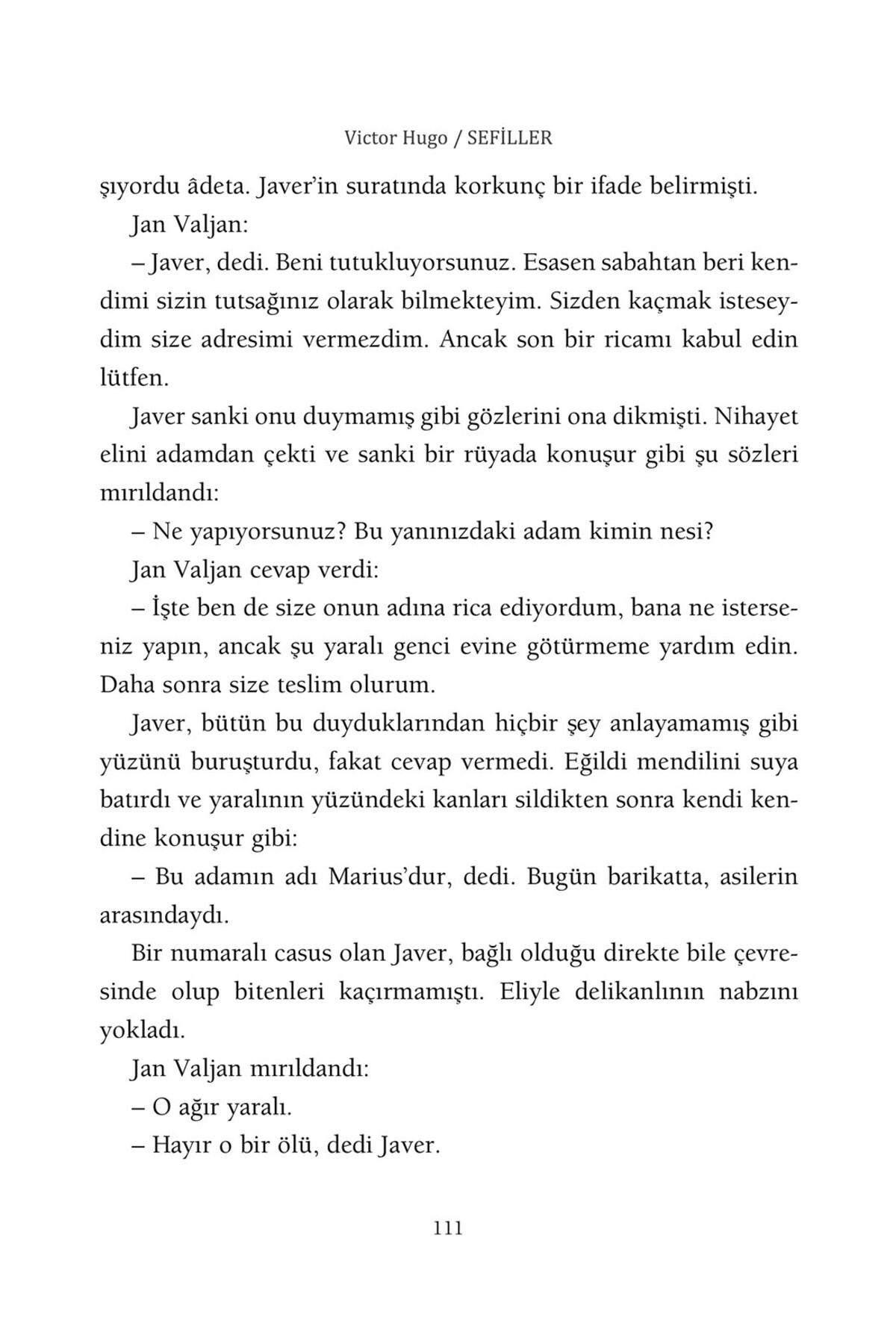 Victor Hugo / SEFİLLER

şıyordu âdeta. Javer'in suratında korkunç bir ifade belirmişti.

Jan Valjan:

– Javer, dedi. Beni tutukluyorsunuz. Esasen sabahtan beri kendimi sizin tutsağınız olarak bilmekteyim. Sizden kaçmak isteseydim size adresimi vermezdim. Ancak son bir ricamı kabul edin lütfen.

Javer sanki onu duymamış gibi gözlerini ona dikmişti. Nihayet elini adamdan çekti ve sanki bir rüyada konuşur gibi şu sözleri mırıldandı:

– Ne yapıyorsunuz? Bu yanınızdaki adam kimin nesi?

Jan Valjan cevap verdi:

– İşte ben de size onun adına rica ediyordum, bana ne isterseniz yapın, ancak şu yaralı genci evine götürmeme yardım edin. Daha sonra size teslim olurum.

Javer, bütün bu duyduklarından hiçbir şey anlayamamış gibi yüzünü buruşturdu, fakat cevap vermedi. Eğildi mendilini suya batırdı ve yaralının yüzündeki kanları sildikten sonra kendi kendine konuşur gibi:

– Bu adamın adı Marius'dur, dedi. Bugün barikatta, asilerin arasındaydı.

Bir numaralı casus olan Javer, bağlı olduğu direkte bile çevresinde olup bitenleri kaçırmamıştı. Eliyle delikanlının nabzını yokladı.

Jan Valjan mırıldandı:

– O ağır yaralı.

– Hayır o bir ölü, dedi Javer.

111